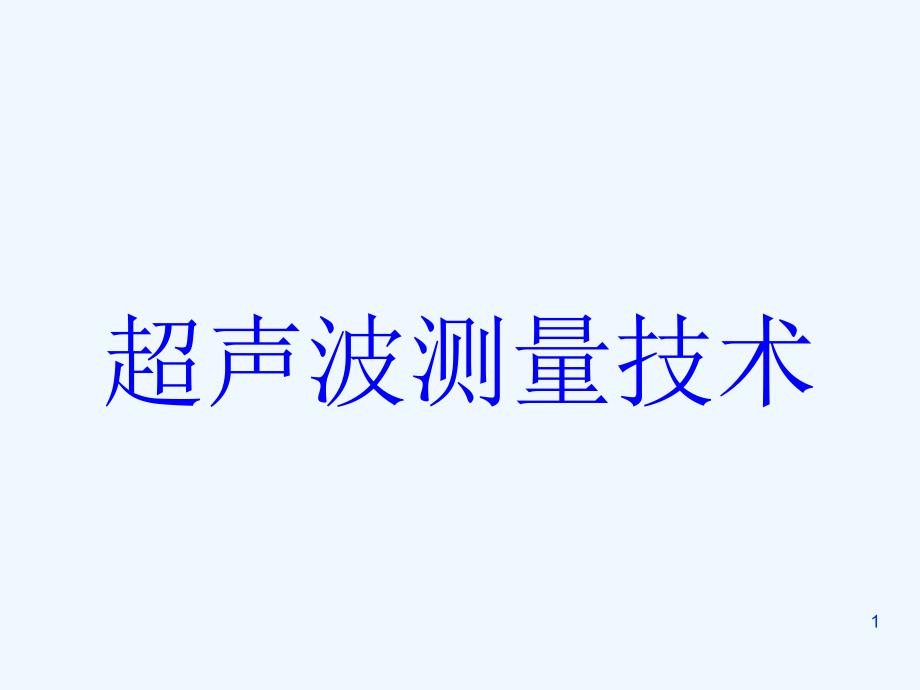 超声波测量技术

1